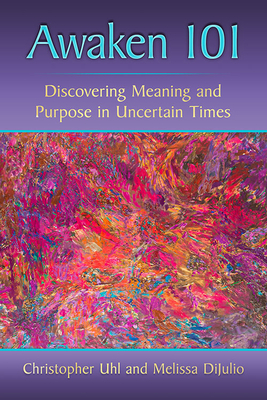 Awaken 101

Discovering Meaning and Purpose in Uncertain Times

Christopher Uhl and Melissa DiJulio